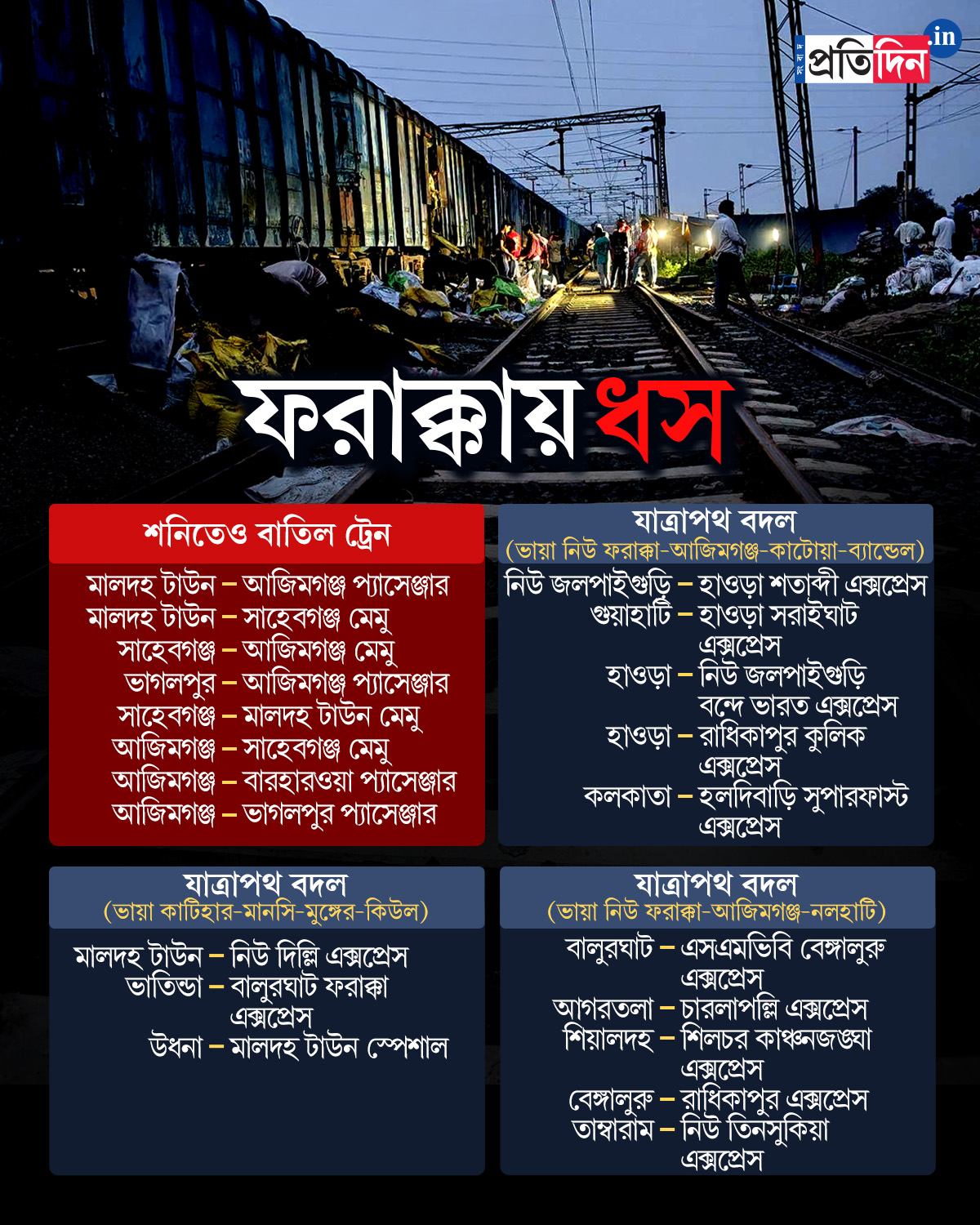 সংবাদ প্রতিদিন .in

ফরাক্কায় ধস

শনিতেও বাতিল ট্রেন

মালদহ টাউন – আজিমগঞ্জ প্যাসেঞ্জার
মালদহ টাউন – সাহেবগঞ্জ মেমু
সাহেবগঞ্জ – আজিমগঞ্জ মেমু
ভাগলপুর – আজিমগঞ্জ প্যাসেঞ্জার
সাহেবগঞ্জ – মালদহ টাউন মেমু
আজিমগঞ্জ – সাহেবগঞ্জ মেমু
আজিমগঞ্জ – বারহারওয়া প্যাসেঞ্জার
আজিমগঞ্জ – ভাগলপুর প্যাসেঞ্জার

যাত্রাপথ বদল
(ভায়া নিউ ফরাক্কা-আজিমগঞ্জ-কাটোয়া-ব্যান্ডেল)

নিউ জলপাইগুড়ি – হাওড়া শতাব্দী এক্সপ্রেস
গুয়াহাটি – হাওড়া সরাইঘাট এক্সপ্রেস
হাওড়া – নিউ জলপাইগুড়ি বন্দে ভারত এক্সপ্রেস
হাওড়া – রাধিকাপুর কুলিক এক্সপ্রেস
কলকাতা – হলদিবাড়ি সুপারফাস্ট এক্সপ্রেস

যাত্রাপথ বদল
(ভায়া কাটিহার-মানসি-মুঙ্গের-কিউল)

মালদহ টাউন – নিউ দিল্লি এক্সপ্রেস
ভাতিন্ডা – বালুরঘাট ফরাক্কা এক্সপ্রেস
উধনা – মালদহ টাউন স্পেশাল

যাত্রাপথ বদল
(ভায়া নিউ ফরাক্কা-আজিমগঞ্জ-নলহাটি)

বালুরঘাট – এসএমভিবি বেঙ্গালুরু এক্সপ্রেস
আগরতলা – চারলাপল্লি এক্সপ্রেস
শিয়ালদহ – শিলচর কাঞ্চনজঙ্ঘা এক্সপ্রেস
বেঙ্গালুরু – রাধিকাপুর এক্সপ্রেস
তাম্বারাম – নিউ তিনসুকিয়া এক্সপ্রেস